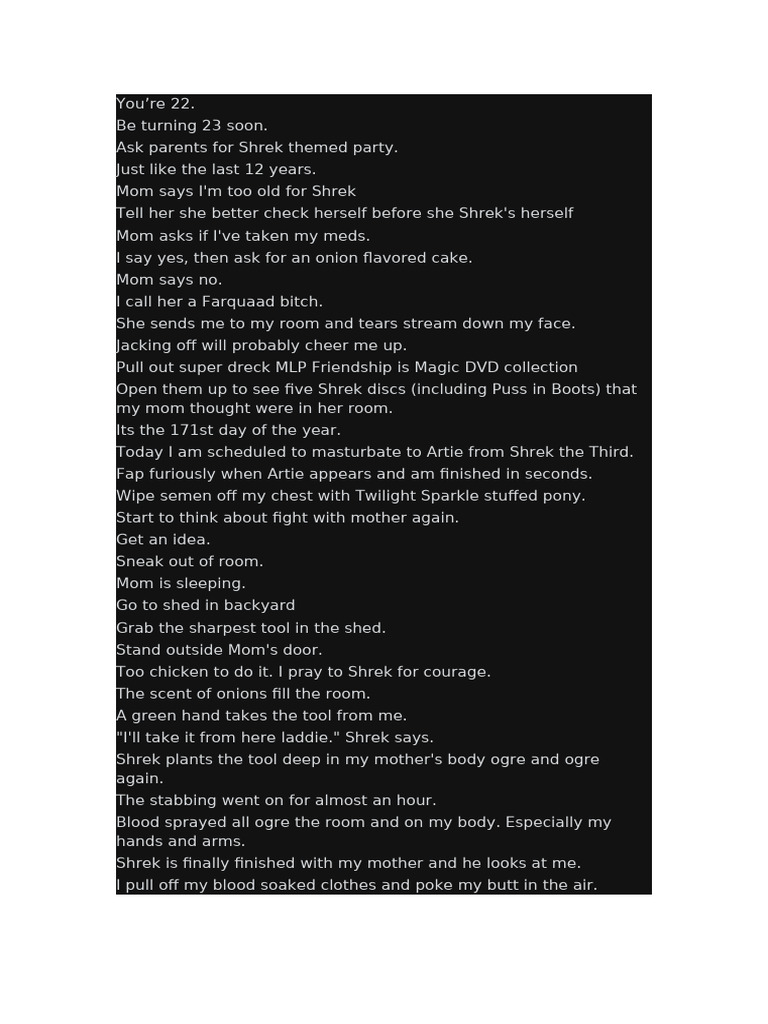 You're 22.
Be turning 23 soon.
Ask parents for Shrek themed party.
Just like the last 12 years.
Mom says I'm too old for Shrek
Tell her she better check herself before she Shrek's herself
Mom asks if I've taken my meds.
I say yes, then ask for an onion flavored cake.
Mom says no.
I call her a Farquaad bitch.
She sends me to my room and tears stream down my face.
Jacking off will probably cheer me up.
Pull out super dreck MLP Friendship is Magic DVD collection
Open them up to see five Shrek discs (including Puss in Boots) that my mom thought were in her room.
Its the 171st day of the year.
Today I am scheduled to masturbate to Artie from Shrek the Third.
Fap furiously when Artie appears and am finished in seconds.
Wipe semen off my chest with Twilight Sparkle stuffed pony.
Start to think about fight with mother again.
Get an idea.
Sneak out of room.
Mom is sleeping.
Go to shed in backyard
Grab the sharpest tool in the shed.
Stand outside Mom's door.
Too chicken to do it. I pray to Shrek for courage.
The scent of onions fill the room.
A green hand takes the tool from me.
"I'll take it from here laddie." Shrek says.
Shrek plants the tool deep in my mother's body ogre and ogre again.
The stabbing went on for almost an hour.
Blood sprayed all ogre the room and on my body. Especially my hands and arms.
Shrek is finally finished with my mother and he looks at me.
I pull off my blood soaked clothes and poke my butt in the air.